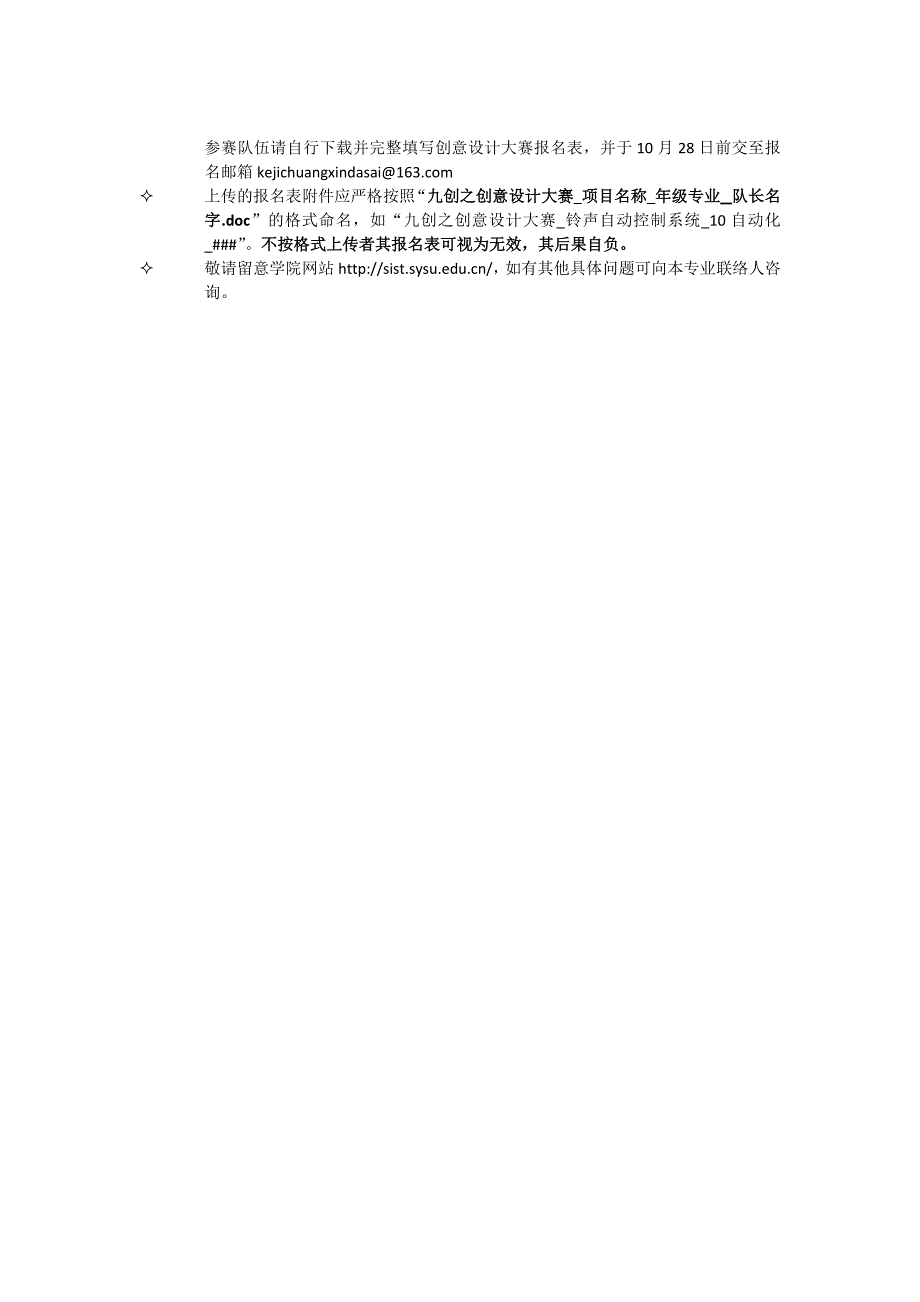 参赛队伍请自行下载并完整填写创意设计大赛报名表，并于 10 月 28 日前交至报名邮箱 kejichuangxindasai@163.com

✧ 上传的报名表附件应严格按照“九创之创意设计大赛_项目名称_年级专业_队长名字.doc”的格式命名，如“九创之创意设计大赛_铃声自动控制系统_10 自动化_###”。不按格式上传者其报名表可视为无效，其后果自负。

✧ 敬请留意学院网站 http://sist.sysu.edu.cn/，如有其他具体问题可向本专业联络人咨询。